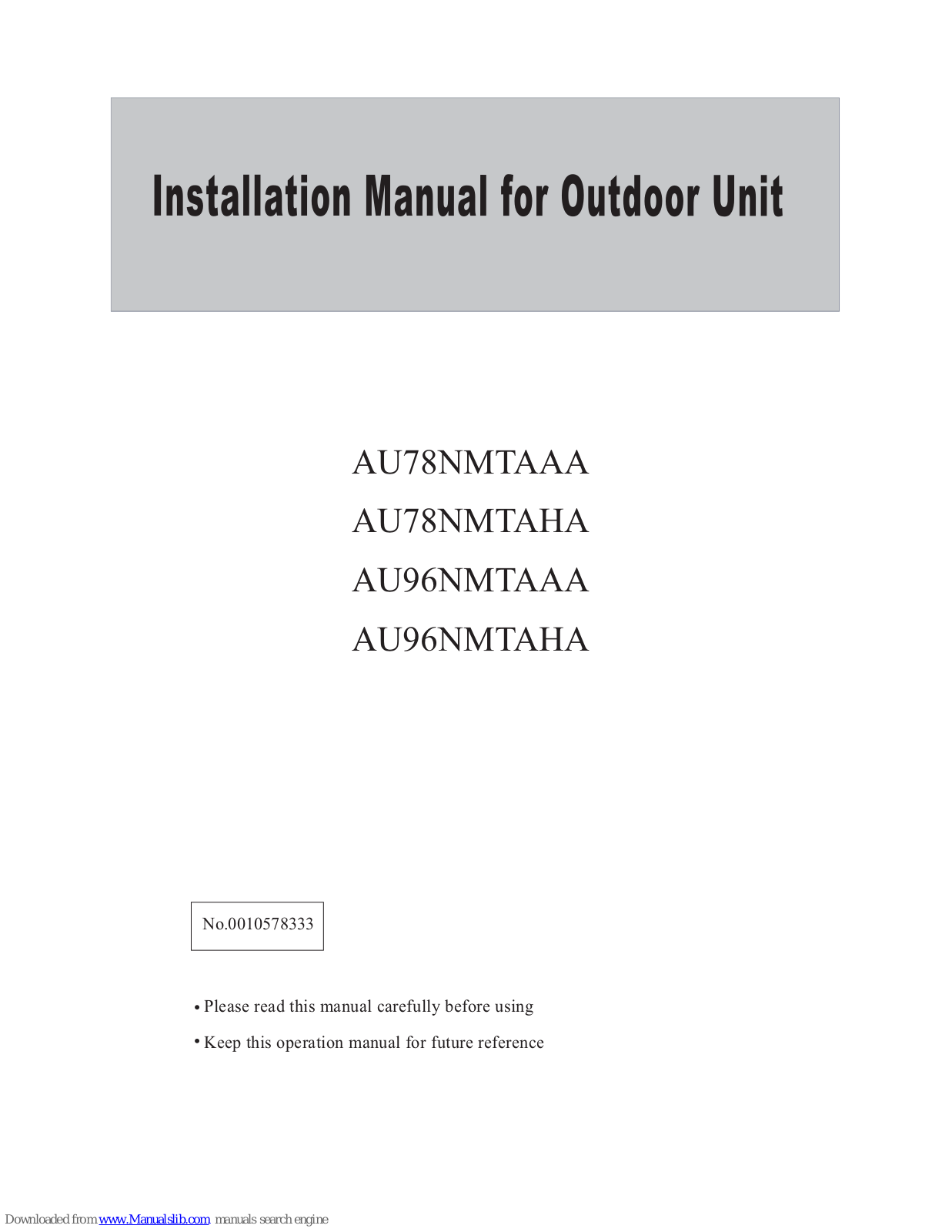 Installation Manual for Outdoor Unit

AU78NMTAAA
AU78NMTAHA
AU96NMTAAA
AU96NMTAHA

No.0010578333

• Please read this manual carefully before using

• Keep this operation manual for future reference

Downloaded from www.Manualslib.com manuals search engine